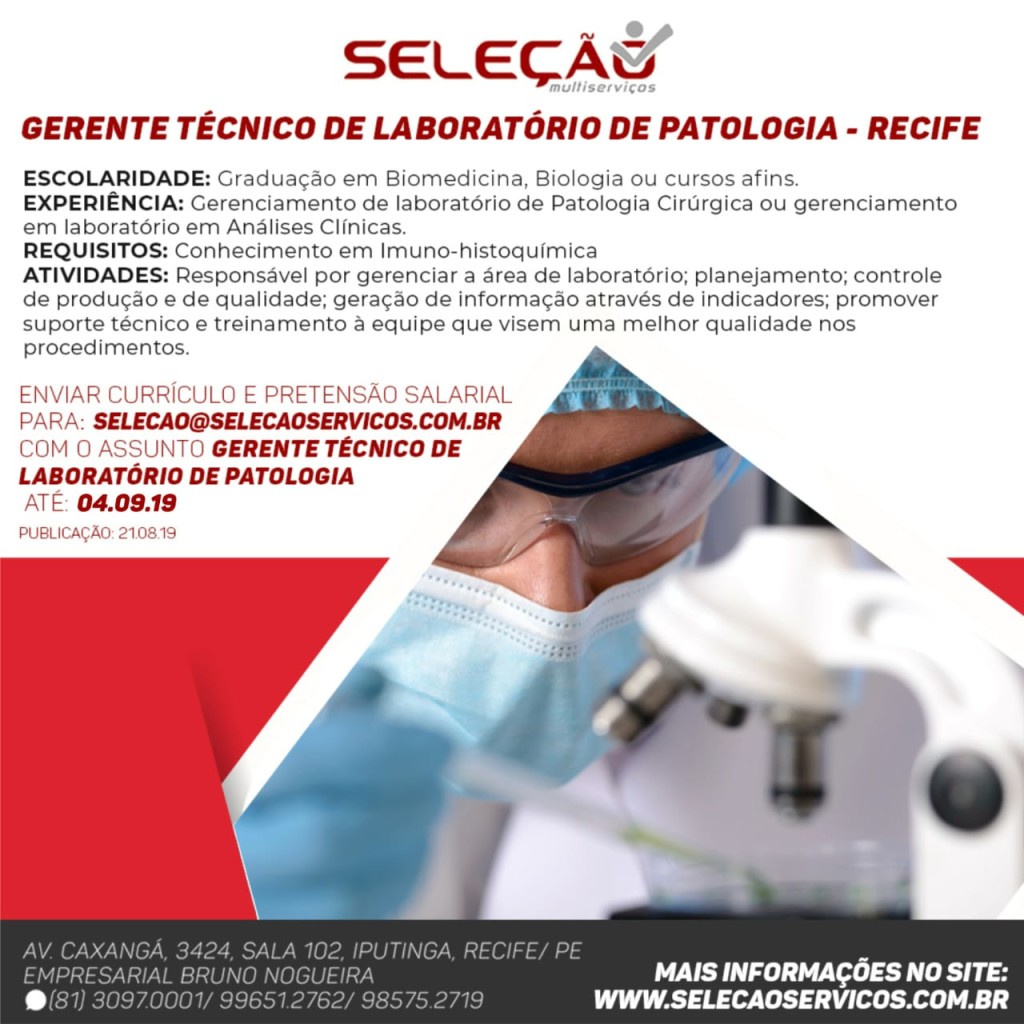 SELEÇÃO
multiserviços

GERENTE TÉCNICO DE LABORATÓRIO DE PATOLOGIA - RECIFE

ESCOLARIDADE: Graduação em Biomedicina, Biologia ou cursos afins.
EXPERIÊNCIA: Gerenciamento de laboratório de Patologia Cirúrgica ou gerenciamento em laboratório em Análises Clínicas.
REQUISITOS: Conhecimento em Imuno-histoquímica
ATIVIDADES: Responsável por gerenciar a área de laboratório; planejamento; controle de produção e de qualidade; geração de informação através de indicadores; promover suporte técnico e treinamento à equipe que visem uma melhor qualidade nos procedimentos.

ENVIAR CURRÍCULO E PRETENSÃO SALARIAL PARA: SELECAO@SELECAOSERVICOS.COM.BR COM O ASSUNTO GERENTE TÉCNICO DE LABORATÓRIO DE PATOLOGIA ATÉ: 04.09.19

PUBLICAÇÃO: 21.08.19

AV. CAXANGÁ, 3424, SALA 102, IPUTINGA, RECIFE/ PE
EMPRESARIAL BRUNO NOGUEIRA
(81) 3097.0001/ 99651.2762/ 98575.2719

MAIS INFORMAÇÕES NO SITE:
WWW.SELECAOSERVICOS.COM.BR